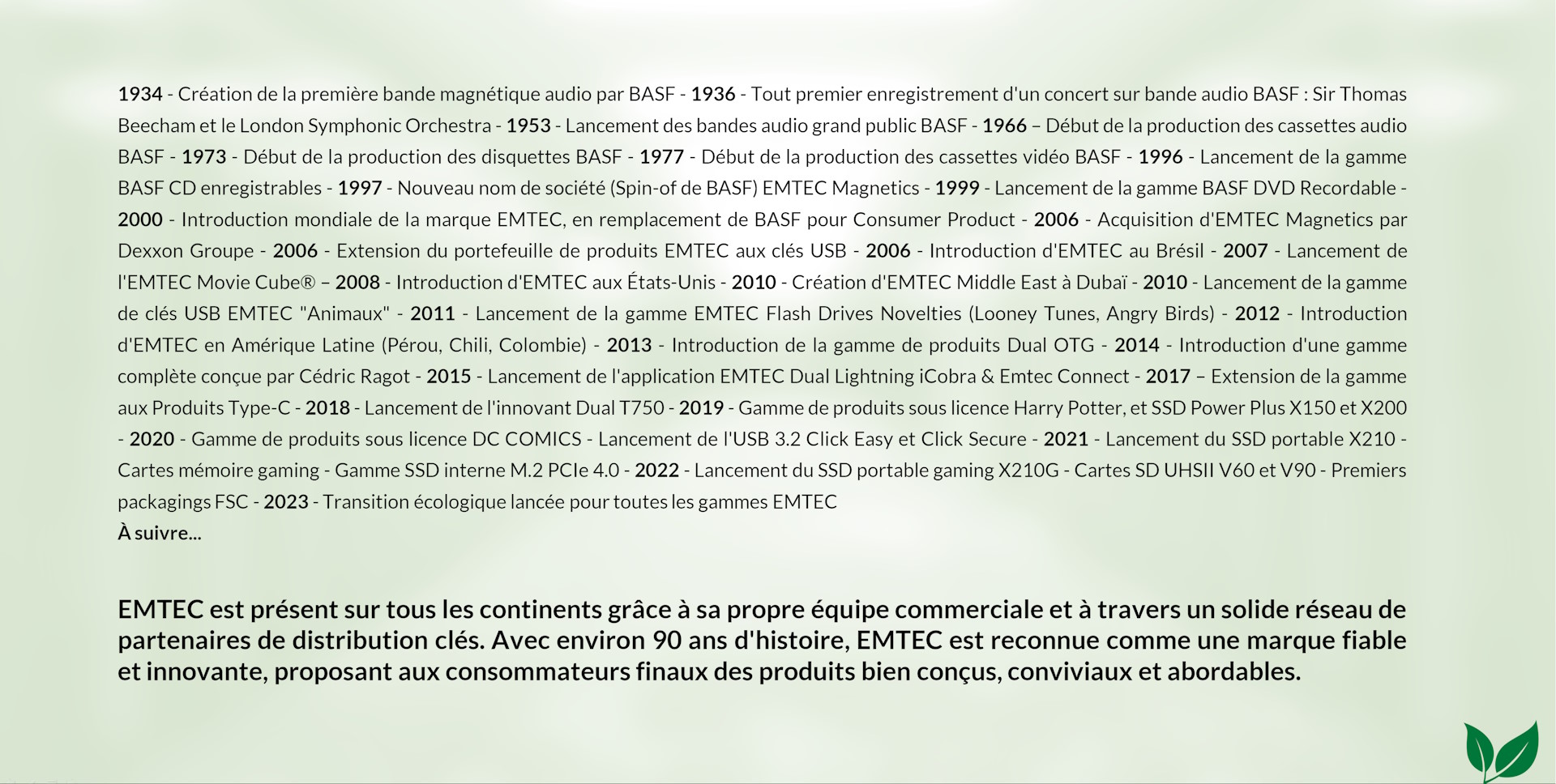 1934 - Création de la première bande magnétique audio par BASF - 1936 - Tout premier enregistrement d'un concert sur bande audio BASF : Sir Thomas Beecham et le London Symphonic Orchestra - 1953 - Lancement des bandes audio grand public BASF - 1966 – Début de la production des cassettes audio BASF - 1973 - Début de la production des disquettes BASF - 1977 - Début de la production des cassettes vidéo BASF - 1996 - Lancement de la gamme BASF CD enregistrables - 1997 - Nouveau nom de société (Spin-of de BASF) EMTEC Magnetics - 1999 - Lancement de la gamme BASF DVD Recordable - 2000 - Introduction mondiale de la marque EMTEC, en remplacement de BASF pour Consumer Product - 2006 - Acquisition d'EMTEC Magnetics par Dexxon Groupe - 2006 - Extension du portefeuille de produits EMTEC aux clés USB - 2006 - Introduction d'EMTEC au Brésil - 2007 - Lancement de l'EMTEC Movie Cube® – 2008 - Introduction d'EMTEC aux États-Unis - 2010 - Création d'EMTEC Middle East à Dubaï - 2010 - Lancement de la gamme de clés USB EMTEC "Animaux" - 2011 - Lancement de la gamme EMTEC Flash Drives Novelties (Looney Tunes, Angry Birds) - 2012 - Introduction d'EMTEC en Amérique Latine (Pérou, Chili, Colombie) - 2013 - Introduction de la gamme de produits Dual OTG - 2014 - Introduction d'une gamme complète conçue par Cédric Ragot - 2015 - Lancement de l'application EMTEC Dual Lightning iCobra & Emtec Connect - 2017 – Extension de la gamme aux Produits Type-C - 2018 - Lancement de l'innovant Dual T750 - 2019 - Gamme de produits sous licence Harry Potter, et SSD Power Plus X150 et X200 - 2020 - Gamme de produits sous licence DC COMICS - Lancement de l'USB 3.2 Click Easy et Click Secure - 2021 - Lancement du SSD portable X210 - Cartes mémoire gaming - Gamme SSD interne M.2 PCIe 4.0 - 2022 - Lancement du SSD portable gaming X210G - Cartes SD UHSII V60 et V90 - Premiers packagings FSC - 2023 - Transition écologique lancée pour toutes les gammes EMTEC
À suivre...

EMTEC est présent sur tous les continents grâce à sa propre équipe commerciale et à travers un solide réseau de partenaires de distribution clés. Avec environ 90 ans d'histoire, EMTEC est reconnue comme une marque fiable et innovante, proposant aux consommateurs finaux des produits bien conçus, conviviaux et abordables.